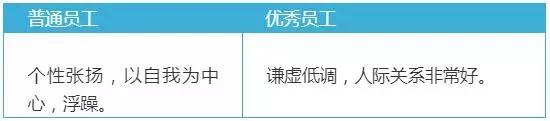 | 普通员工 | 优秀员工 |
|---|---|
| 个性张扬，以自我为中心，浮躁。 | 谦虚低调，人际关系非常好。 |